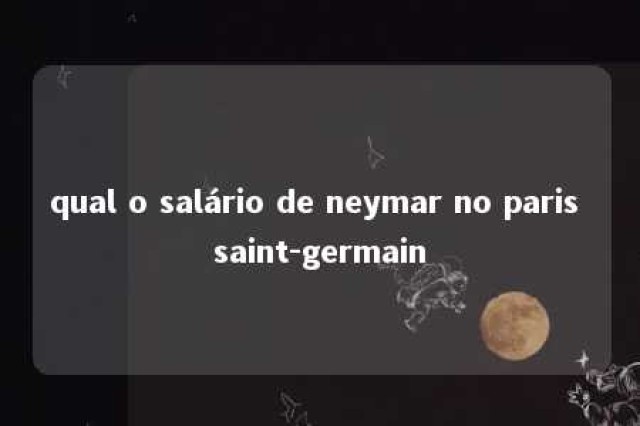 qual o salário de neymar no paris saint-germain